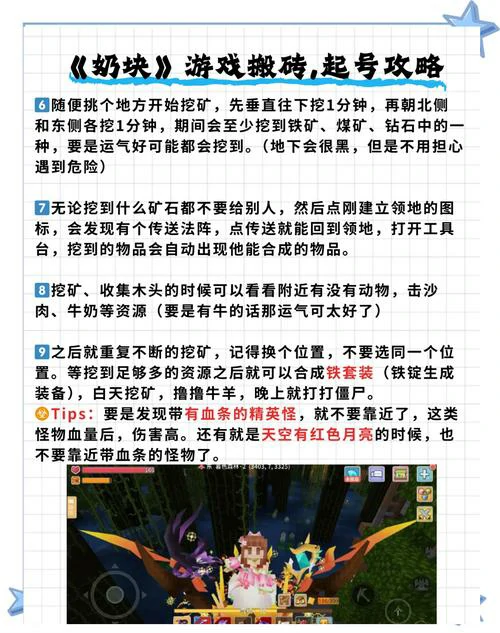 《奶块》游戏搬砖,起号攻略

6随便挑个地方开始挖矿，先垂直往下挖1分钟，再朝北侧和东侧各挖1分钟，期间会至少挖到铁矿、煤矿、钻石中的一种，要是运气好可能都会挖到。（地下会很黑，但是不用担心遇到危险）

7无论挖到什么矿石都不要给别人，然后点刚建立领地的图标，会发现有个传送法阵，点传送就能回到领地，打开工具台，挖到的物品会自动出现他能合成的物品。

8挖矿、收集木头的时候可以看看附近有没有动物，击沙肉、牛奶等资源（要是有牛的话那运气可太好了）

9之后就重复不断的挖矿，记得换个位置，不要选同一个位置。等挖到足够多的资源之后就可以合成铁套装（铁锭生成装备），白天挖矿，撸撸牛羊，晚上就打打僵尸。

Tips：要是发现带有血条的精英怪，就不要靠近了，这类怪物血量后，伤害高。还有就是天空有红色月亮的时候，也不要靠近带血条的怪物了。